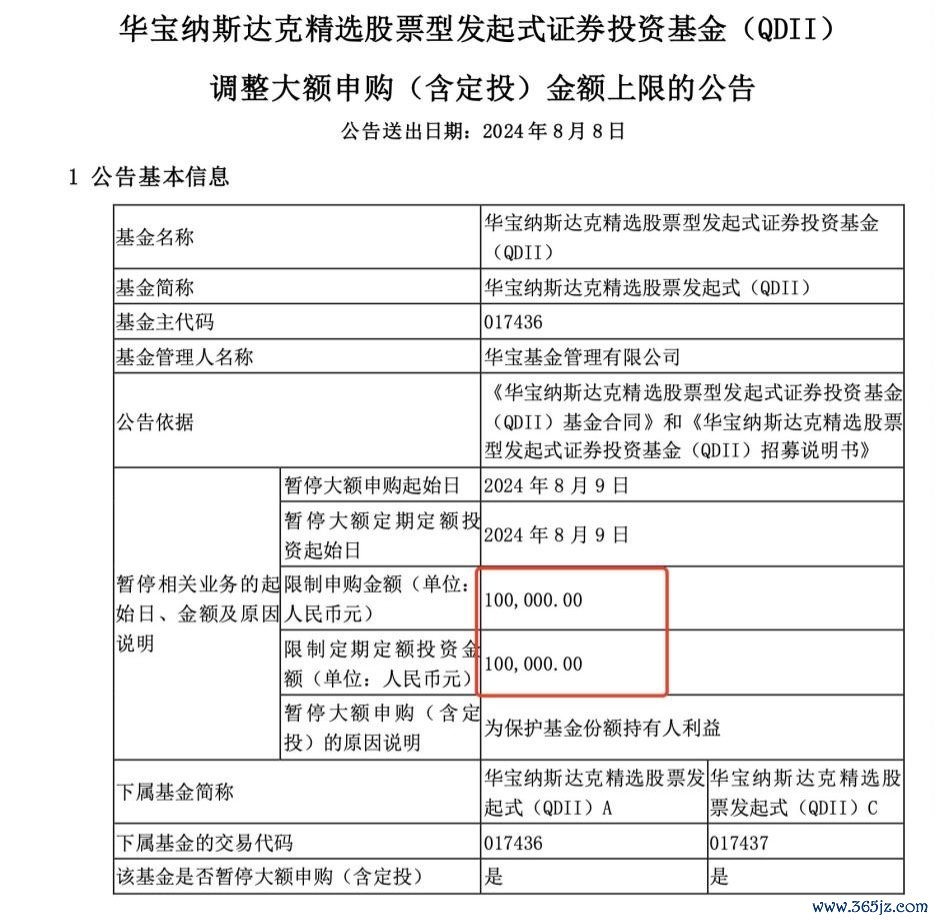 华宝纳斯达克精选股票型发起式证券投资基金（QDII）

调整大额申购（含定投）金额上限的公告

公告送出日期：2024 年 8 月 8 日

1 公告基本信息

| 基金名称 | | 华宝纳斯达克精选股票型发起式证券投资基金（QDII） | |
|---|---|---|---|
| 基金简称 | | 华宝纳斯达克精选股票发起式（QDII） | |
| 基金主代码 | | 017436 | |
| 基金管理人名称 | | 华宝基金管理有限公司 | |
| 公告依据 | | 《华宝纳斯达克精选股票型发起式证券投资基金（QDII）基金合同》和《华宝纳斯达克精选股票型发起式证券投资基金（QDII）招募说明书》 | |
| 暂停相关业务的起始日、金额及原因说明 | 暂停大额申购起始日 | 2024 年 8 月 9 日 | |
| | 暂停大额定期定额投资起始日 | 2024 年 8 月 9 日 | |
| | 限制申购金额（单位：人民币元） | 100,000.00 | |
| | 限制定期定额投资金额（单位：人民币元） | 100,000.00 | |
| | 暂停大额申购（含定投）的原因说明 | 为保护基金份额持有人利益 | |
| 下属基金简称 | | 华宝纳斯达克精选股票发起式（QDII）A | 华宝纳斯达克精选股票发起式（QDII）C |
| 下属基金的交易代码 | | 017436 | 017437 |
| 该基金是否暂停大额申购（含定投） | | 是 | 是 |

www.365jz.com